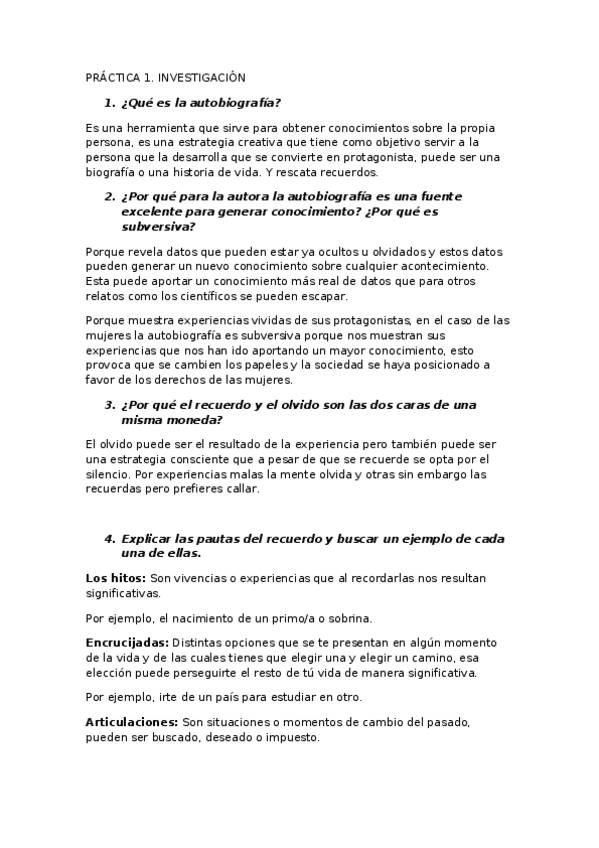 PRÁCTICA 1. INVESTIGACIÓN

1. ¿Qué es la autobiografía?

Es una herramienta que sirve para obtener conocimientos sobre la propia persona, es una estrategia creativa que tiene como objetivo servir a la persona que la desarrolla que se convierte en protagonista, puede ser una biografía o una historia de vida. Y rescata recuerdos.

2. ¿Por qué para la autora la autobiografía es una fuente excelente para generar conocimiento? ¿Por qué es subversiva?

Porque revela datos que pueden estar ya ocultos u olvidados y estos datos pueden generar un nuevo conocimiento sobre cualquier acontecimiento. Esta puede aportar un conocimiento más real de datos que para otros relatos como los científicos se pueden escapar.

Porque muestra experiencias vividas de sus protagonistas, en el caso de las mujeres la autobiografía es subversiva porque nos muestran sus experiencias que nos han ido aportando un mayor conocimiento, esto provoca que se cambien los papeles y la sociedad se haya posicionado a favor de los derechos de las mujeres.

3. ¿Por qué el recuerdo y el olvido son las dos caras de una misma moneda?

El olvido puede ser el resultado de la experiencia pero también puede ser una estrategia consciente que a pesar de que se recuerde se opta por el silencio. Por experiencias malas la mente olvida y otras sin embargo las recuerdas pero prefieres callar.

4. Explicar las pautas del recuerdo y buscar un ejemplo de cada una de ellas.

Los hitos: Son vivencias o experiencias que al recordarlas nos resultan significativas.

Por ejemplo, el nacimiento de un primo/a o sobrina.

Encrucijadas: Distintas opciones que se te presentan en algún momento de la vida y de las cuales tienes que elegir una y elegir un camino, esa elección puede perseguirte el resto de tú vida de manera significativa.

Por ejemplo, irte de un país para estudiar en otro.

Articulaciones: Son situaciones o momentos de cambio del pasado, pueden ser buscado, deseado o impuesto.